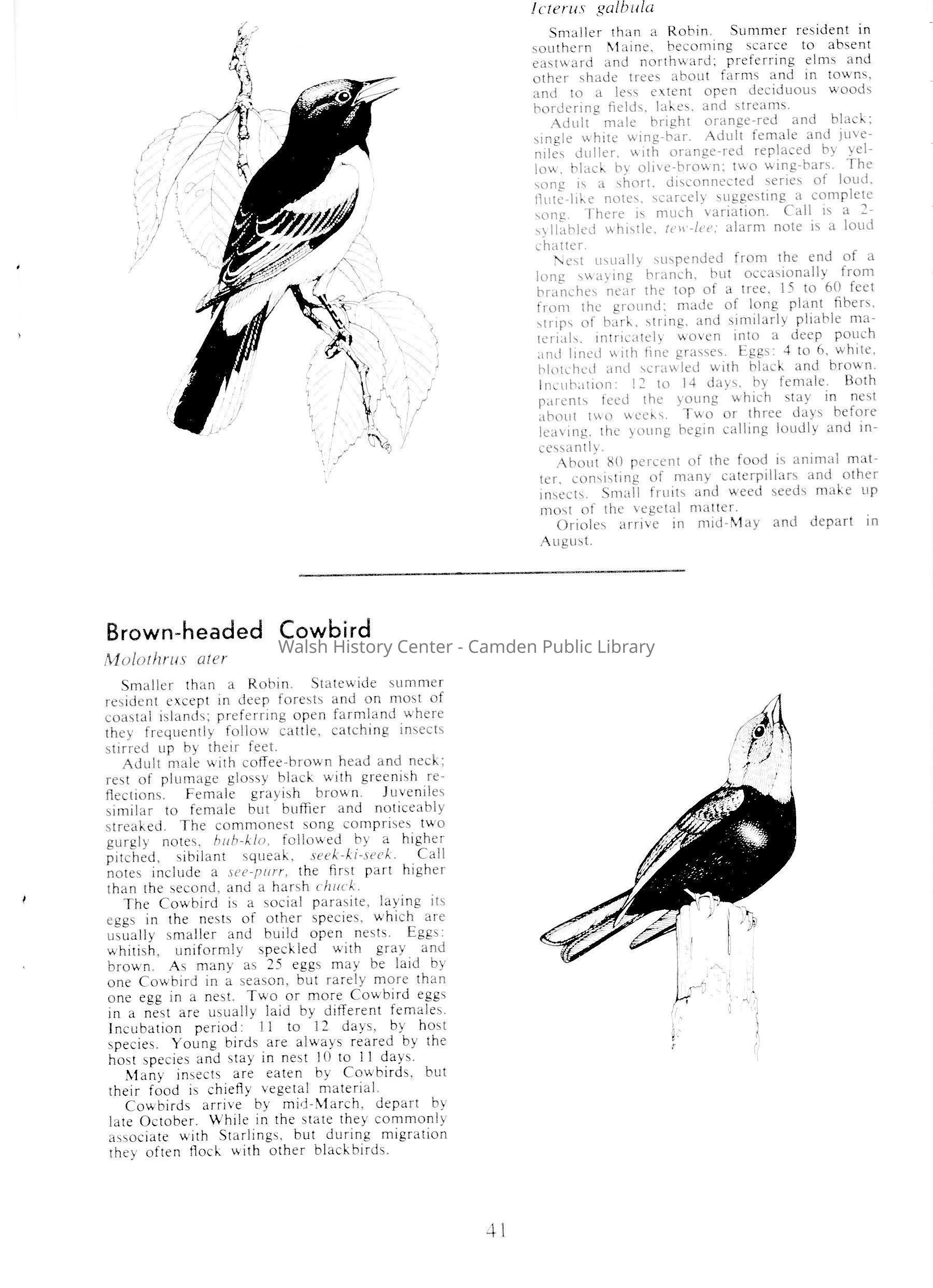 Icterus galbula

Smaller than a Robin. Summer resident in southern Maine, becoming scarce to absent eastward and northward; preferring elms and other shade trees about farms and in towns, and to a less extent open deciduous woods bordering fields, lakes, and streams.

Adult male bright orange-red and black; single white wing-bar. Adult female and juveniles duller, with orange-red replaced by yellow, black by olive-brown; two wing-bars. The song is a short, disconnected series of loud, flute-like notes, scarcely suggesting a complete song. There is much variation. Call is a 2-syllabled whistle, tew-lee; alarm note is a loud chatter.

Nest usually suspended from the end of a long swaying branch, but occasionally from branches near the top of a tree, 15 to 60 feet from the ground; made of long plant fibers, strips of bark, string, and similarly pliable materials, intricately woven into a deep pouch and lined with fine grasses. Eggs: 4 to 6, white, blotched and scrawled with black and brown. Incubation: 12 to 14 days, by female. Both parents feed the young which stay in nest about two weeks. Two or three days before leaving, the young begin calling loudly and incessantly.

About 80 percent of the food is animal matter, consisting of many caterpillars and other insects. Small fruits and weed seeds make up most of the vegetal matter.

Orioles arrive in mid-May and depart in August.

Brown-headed Cowbird
Walsh History Center - Camden Public Library
Molothrus ater

Smaller than a Robin. Statewide summer resident except in deep forests and on most of coastal islands; preferring open farmland where they frequently follow cattle, catching insects stirred up by their feet.

Adult male with coffee-brown head and neck; rest of plumage glossy black with greenish reflections. Female grayish brown. Juveniles similar to female but buffier and noticeably streaked. The commonest song comprises two gurgly notes, bub-klo, followed by a higher pitched, sibilant squeak, seek-ki-seek. Call notes include a see-purr, the first part higher than the second, and a harsh chuck.

The Cowbird is a social parasite, laying its eggs in the nests of other species, which are usually smaller and build open nests. Eggs: whitish, uniformly speckled with gray and brown. As many as 25 eggs may be laid by one Cowbird in a season, but rarely more than one egg in a nest. Two or more Cowbird eggs in a nest are usually laid by different females. Incubation period: 11 to 12 days, by host species. Young birds are always reared by the host species and stay in nest 10 to 11 days.

Many insects are eaten by Cowbirds, but their food is chiefly vegetal material.

Cowbirds arrive by mid-March, depart by late October. While in the state they commonly associate with Starlings, but during migration they often flock with other blackbirds.

41